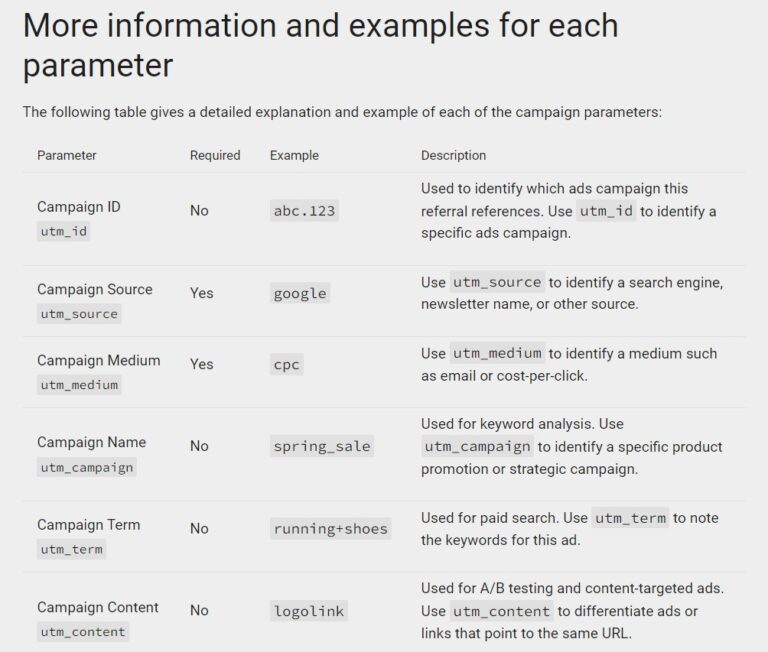 More information and examples for each parameter

The following table gives a detailed explanation and example of each of the campaign parameters:

| Parameter | Required | Example | Description |
|---|---|---|---|
| Campaign ID utm_id | No | abc.123 | Used to identify which ads campaign this referral references. Use utm_id to identify a specific ads campaign. |
| Campaign Source utm_source | Yes | google | Use utm_source to identify a search engine, newsletter name, or other source. |
| Campaign Medium utm_medium | Yes | cpc | Use utm_medium to identify a medium such as email or cost-per-click. |
| Campaign Name utm_campaign | No | spring_sale | Used for keyword analysis. Use utm_campaign to identify a specific product promotion or strategic campaign. |
| Campaign Term utm_term | No | running+shoes | Used for paid search. Use utm_term to note the keywords for this ad. |
| Campaign Content utm_content | No | logolink | Used for A/B testing and content-targeted ads. Use utm_content to differentiate ads or links that point to the same URL. |